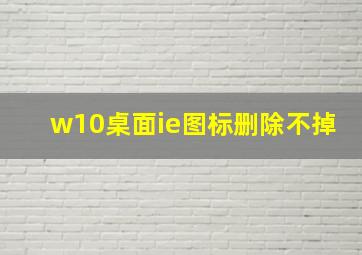 w10桌面ie图标删除不掉